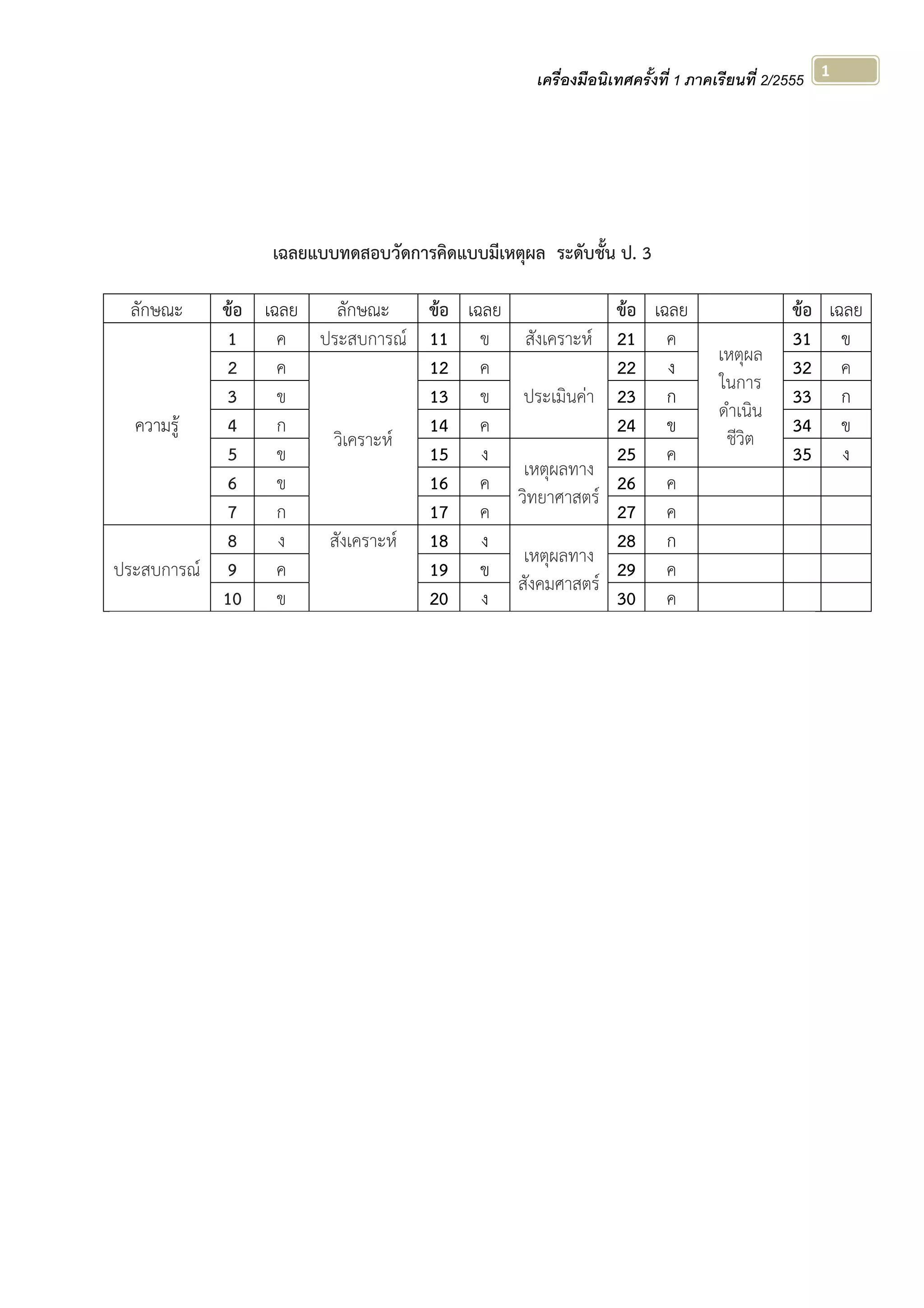 เครื่องมือนิเทศครั้งที่ 1 ภาคเรียนที่ 2/2555 1

เฉลยแบบทดสอบวัดการคิดแบบมีเหตุผล ระดับชั้น ป. 3

| ลักษณะ | ข้อ | เฉลย | ลักษณะ | ข้อ | เฉลย | | ข้อ | เฉลย | | ข้อ | เฉลย |
|---|---|---|---|---|---|---|---|---|---|---|---|
| ความรู้ | 1 | ค | ประสบการณ์ | 11 | ข | สังเคราะห์ | 21 | ค | เหตุผลในการดำเนินชีวิต | 31 | ข |
| | 2 | ค | วิเคราะห์ | 12 | ค | ประเมินค่า | 22 | ง | | 32 | ค |
| | 3 | ข | | 13 | ข | | 23 | ก | | 33 | ก |
| | 4 | ก | | 14 | ค | | 24 | ข | | 34 | ข |
| | 5 | ข | | 15 | ง | เหตุผลทางวิทยาศาสตร์ | 25 | ค | | 35 | ง |
| | 6 | ข | | 16 | ค | | 26 | ค | | | |
| | 7 | ก | | 17 | ค | | 27 | ค | | | |
| ประสบการณ์ | 8 | ง | สังเคราะห์ | 18 | ง | เหตุผลทางสังคมศาสตร์ | 28 | ก | | | |
| | 9 | ค | | 19 | ข | | 29 | ค | | | |
| | 10 | ข | | 20 | ง | | 30 | ค | | | |